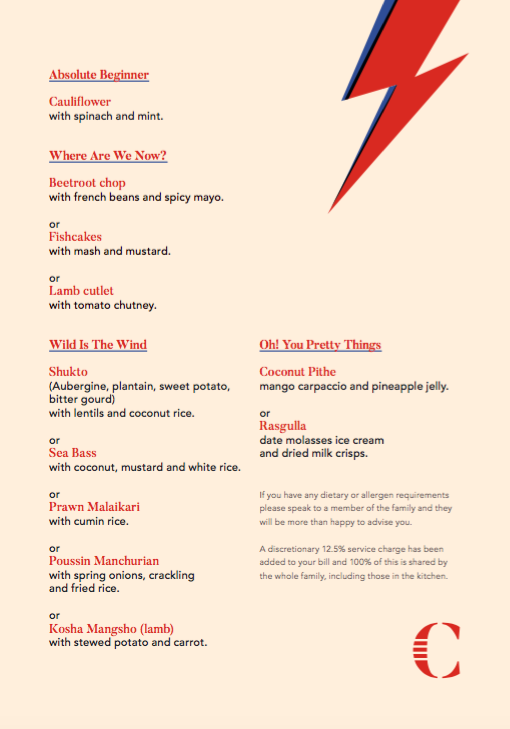 Absolute Beginner

Cauliflower
with spinach and mint.

Where Are We Now?

Beetroot chop
with french beans and spicy mayo.

or
Fishcakes
with mash and mustard.

or
Lamb cutlet
with tomato chutney.

Wild Is The Wind

Shukto
(Aubergine, plantain, sweet potato, bitter gourd)
with lentils and coconut rice.

or
Sea Bass
with coconut, mustard and white rice.

or
Prawn Malaikari
with cumin rice.

or
Poussin Manchurian
with spring onions, crackling and fried rice.

or
Kosha Mangsho (lamb)
with stewed potato and carrot.

Oh! You Pretty Things

Coconut Pithe
mango carpaccio and pineapple jelly.

or
Rasgulla
date molasses ice cream and dried milk crisps.

If you have any dietary or allergen requirements please speak to a member of the family and they will be more than happy to advise you.

A discretionary 12.5% service charge has been added to your bill and 100% of this is shared by the whole family, including those in the kitchen.

C